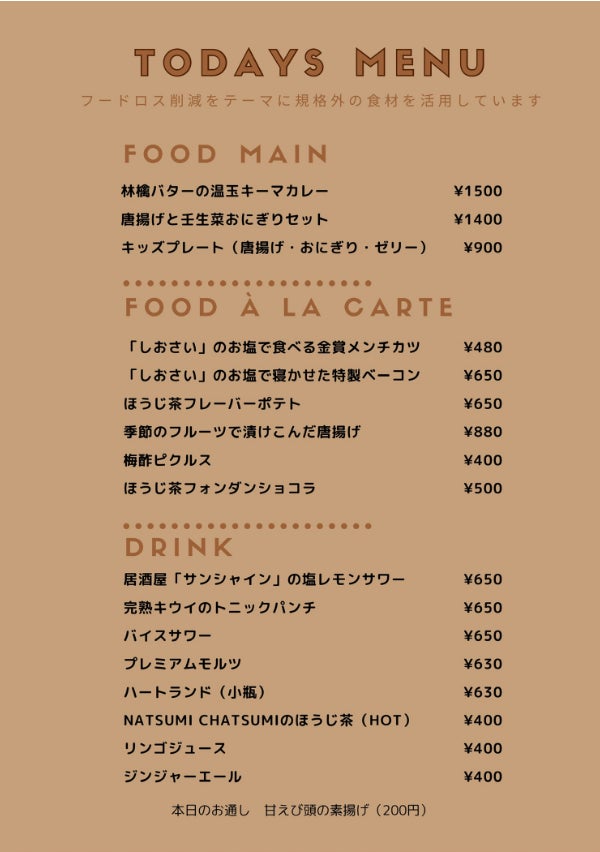 TODAYS MENU

フードロス削減をテーマに規格外の食材を活用しています

FOOD MAIN

| | |
|---|---|
| 林檎バターの温玉キーマカレー | ¥1500 |
| 唐揚げと壬生菜おにぎりセット | ¥1400 |
| キッズプレート（唐揚げ・おにぎり・ゼリー） | ¥900 |

FOOD À LA CARTE

| | |
|---|---|
| 「しおさい」のお塩で食べる金賞メンチカツ | ¥480 |
| 「しおさい」のお塩で寝かせた特製ベーコン | ¥650 |
| ほうじ茶フレーバーポテト | ¥650 |
| 季節のフルーツで漬けこんだ唐揚げ | ¥880 |
| 梅酢ピクルス | ¥400 |
| ほうじ茶フォンダンショコラ | ¥500 |

DRINK

| | |
|---|---|
| 居酒屋「サンシャイン」の塩レモンサワー | ¥650 |
| 完熟キウイのトニックパンチ | ¥650 |
| バイスサワー | ¥650 |
| プレミアムモルツ | ¥630 |
| ハートランド（小瓶） | ¥630 |
| NATSUMI CHATSUMIのほうじ茶（HOT） | ¥400 |
| リンゴジュース | ¥400 |
| ジンジャーエール | ¥400 |

本日のお通し　甘えび頭の素揚げ（200円）